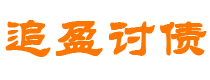 追盈讨债